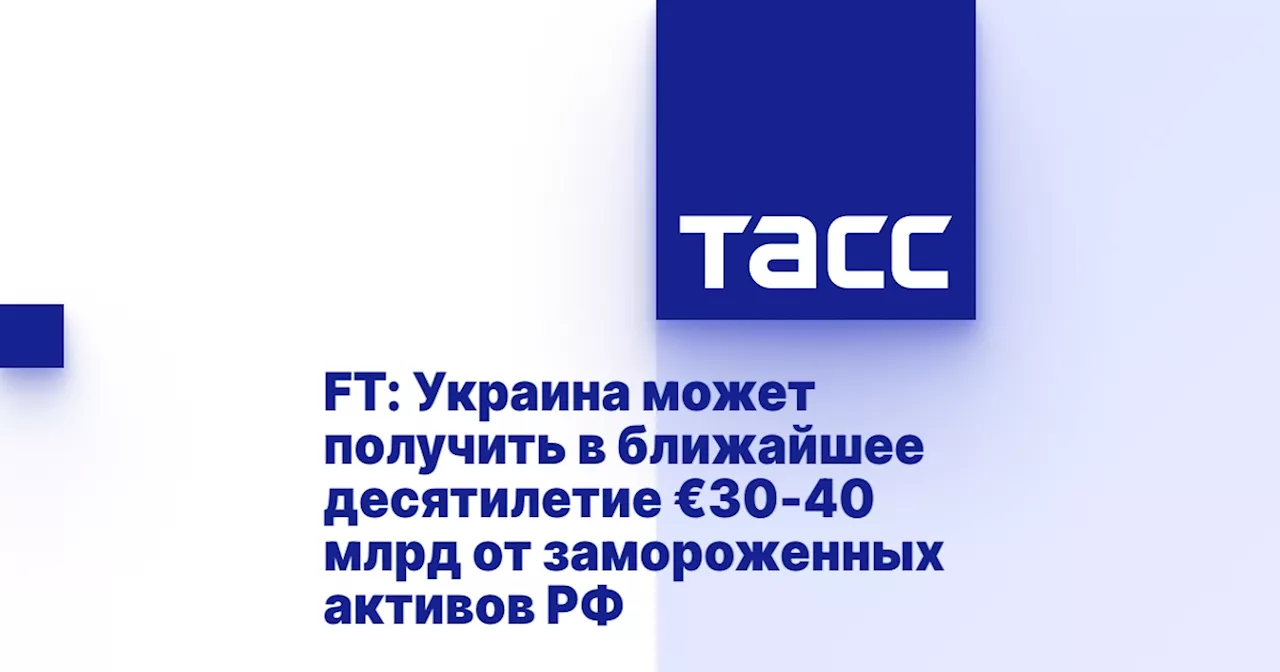 ТАСС

FT: Украина может получить в ближайшее десятилетие €30-40 млрд от замороженных активов РФ